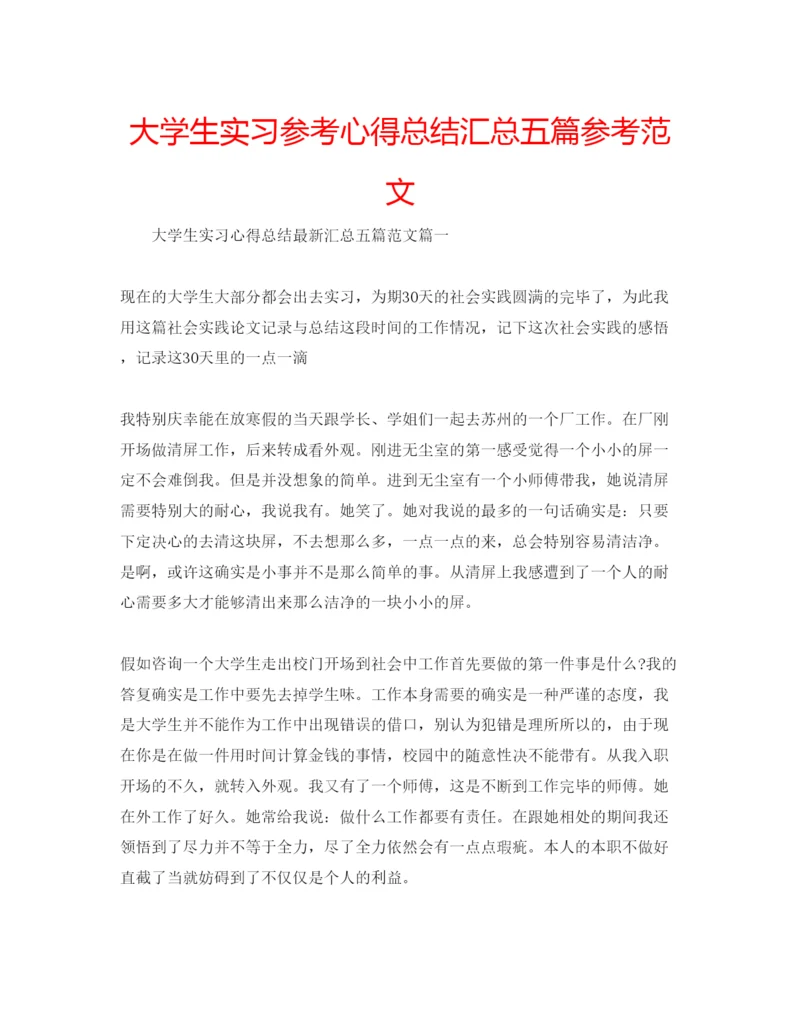 大学生实习参考心得总结汇总五篇参考范文

大学生实习心得总结最新汇总五篇范文篇一

现在的大学生大部分都会出去实习，为期30天的社会实践圆满的完毕了，为此我用这篇社会实践论文记录与总结这段时间的工作情况，记下这次社会实践的感悟，记录这30天里的一点一滴

我特别庆幸能在放寒假的当天跟学长、学姐们一起去苏州的一个厂工作。在厂刚开场做清屏工作，后来转成看外观。刚进无尘室的第一感受觉得一个小小的屏一定不会难倒我。但是并没想象的简单。进到无尘室有一个小师傅带我，她说清屏需要特别大的耐心，我说我有。她笑了。她对我说的最多的一句话确实是：只要下定决心的去清这块屏，不去想那么多，一点一点的来，总会特别容易清洁净。是啊，或许这确实是小事并不是那么简单的事。从清屏上我感遭到了一个人的耐心需要多大才能够清出来那么洁净的一块小小的屏。

假如咨询一个大学生走出校门开场到社会中工作首先要做的第一件事是什么?我的答复确实是工作中要先去掉学生味。工作本身需要的确实是一种严谨的态度，我是大学生并不能作为工作中出现错误的借口，别认为犯错是理所所以的，由于现在你是在做一件用时间计算金钱的事情，校园中的随意性决不能带有。从我入职开场的不久，就转入外观。我又有了一个师傅，这是不断到工作完毕的师傅。她在外工作了好久。她常给我说：做什么工作都要有责任。在跟她相处的期间我还领悟到了尽力并不等于全力，尽了全力依然会有一点点瑕疵。本人的本职不做好直截了当就妨碍到了不仅仅是个人的利益。